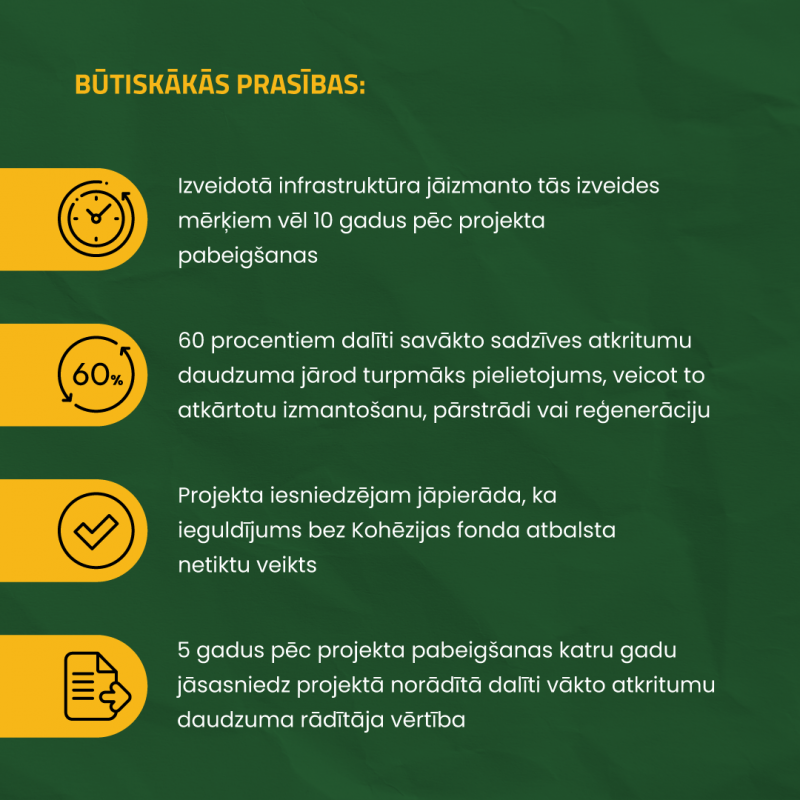 BŪTISKĀKĀS PRASĪBAS:

Izveidotā infrastruktūra jāizmanto tās izveides mērķiem vēl 10 gadus pēc projekta pabeigšanas

60%

60 procentiem dalīti savākto sadzīves atkritumu daudzuma jārod turpmāks pielietojums, veicot to atkārtotu izmantošanu, pārstrādi vai reģenerāciju

Projekta iesniedzējam jāpierāda, ka ieguldījums bez Kohēzijas fonda atbalsta netiktu veikts

5 gadus pēc projekta pabeigšanas katru gadu jāsasniedz projektā norādītā dalīti vākto atkritumu daudzuma rādītāja vērtība